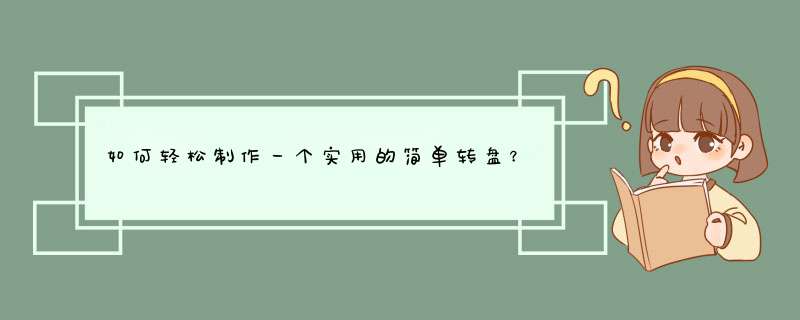 如何轻松制作一个实用的简单转盘？